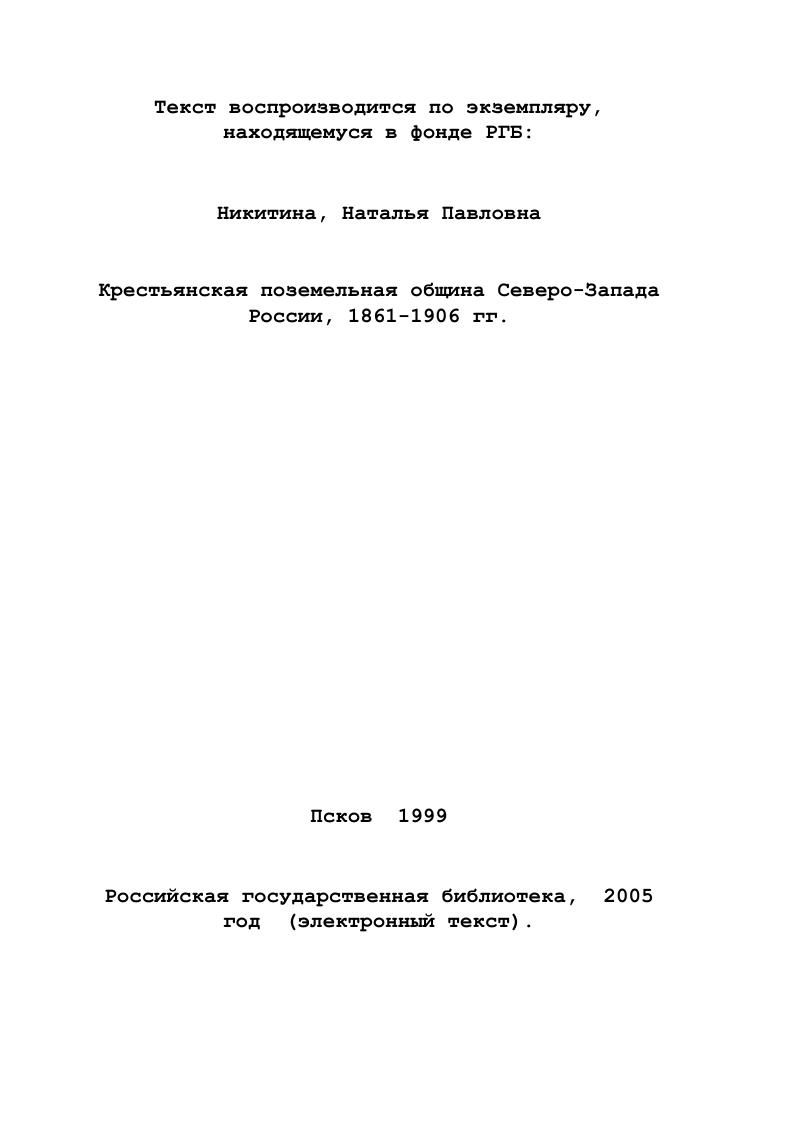 Текст воспроизводится по экземпляру, находящемуся в фонде РГБ:

Никитина, Наталья Павловна

Крестьянская поземельная община Северо-Запада России, 1861-1906 гг.

Псков 1999

Российская государственная библиотека, 2005 год (электронный текст).